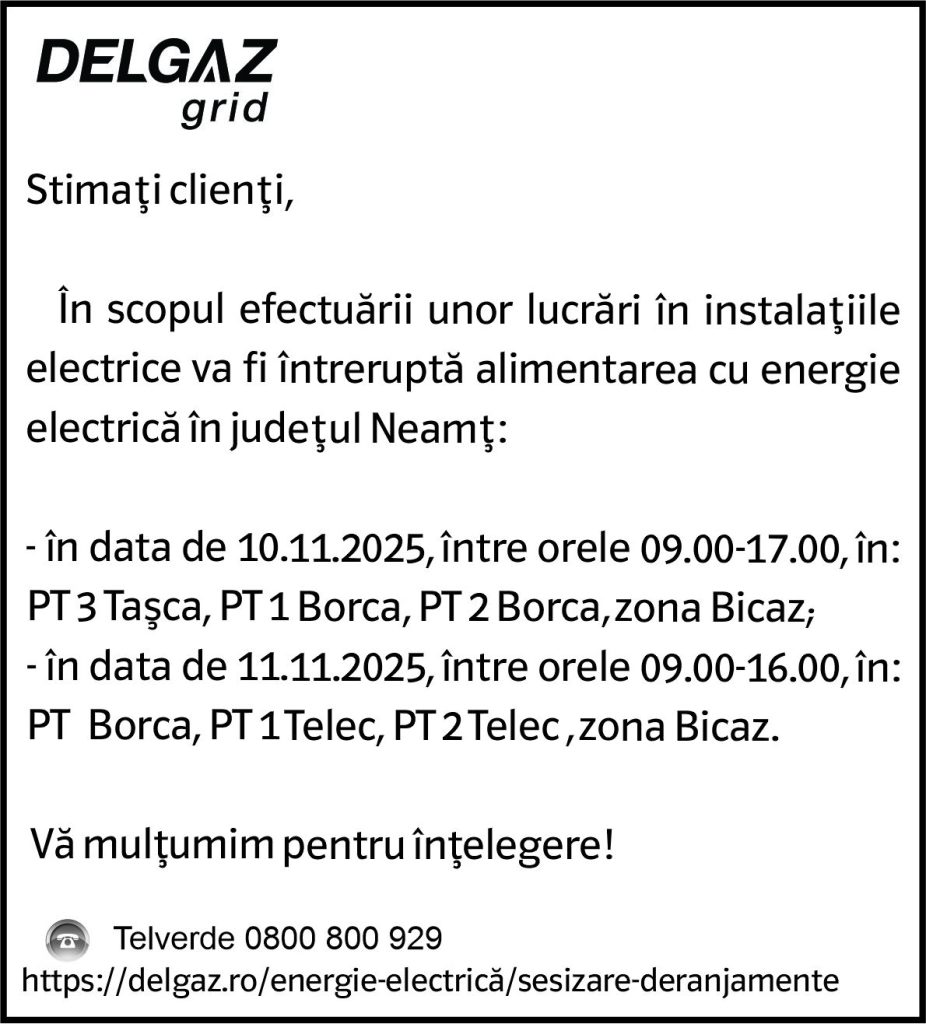 DELGAZ
grid

Stimaţi clienţi,

În scopul efectuării unor lucrări în instalaţiile electrice va fi întreruptă alimentarea cu energie electrică în judeţul Neamţ:

- în data de 10.11.2025, între orele 09.00-17.00, în: PT 3 Taşca, PT 1 Borca, PT 2 Borca, zona Bicaz;
- în data de 11.11.2025, între orele 09.00-16.00, în: PT Borca, PT 1 Telec, PT 2 Telec , zona Bicaz.

Vă mulţumim pentru înţelegere!

Telverde 0800 800 929
https://delgaz.ro/energie-electrică/sesizare-deranjamente